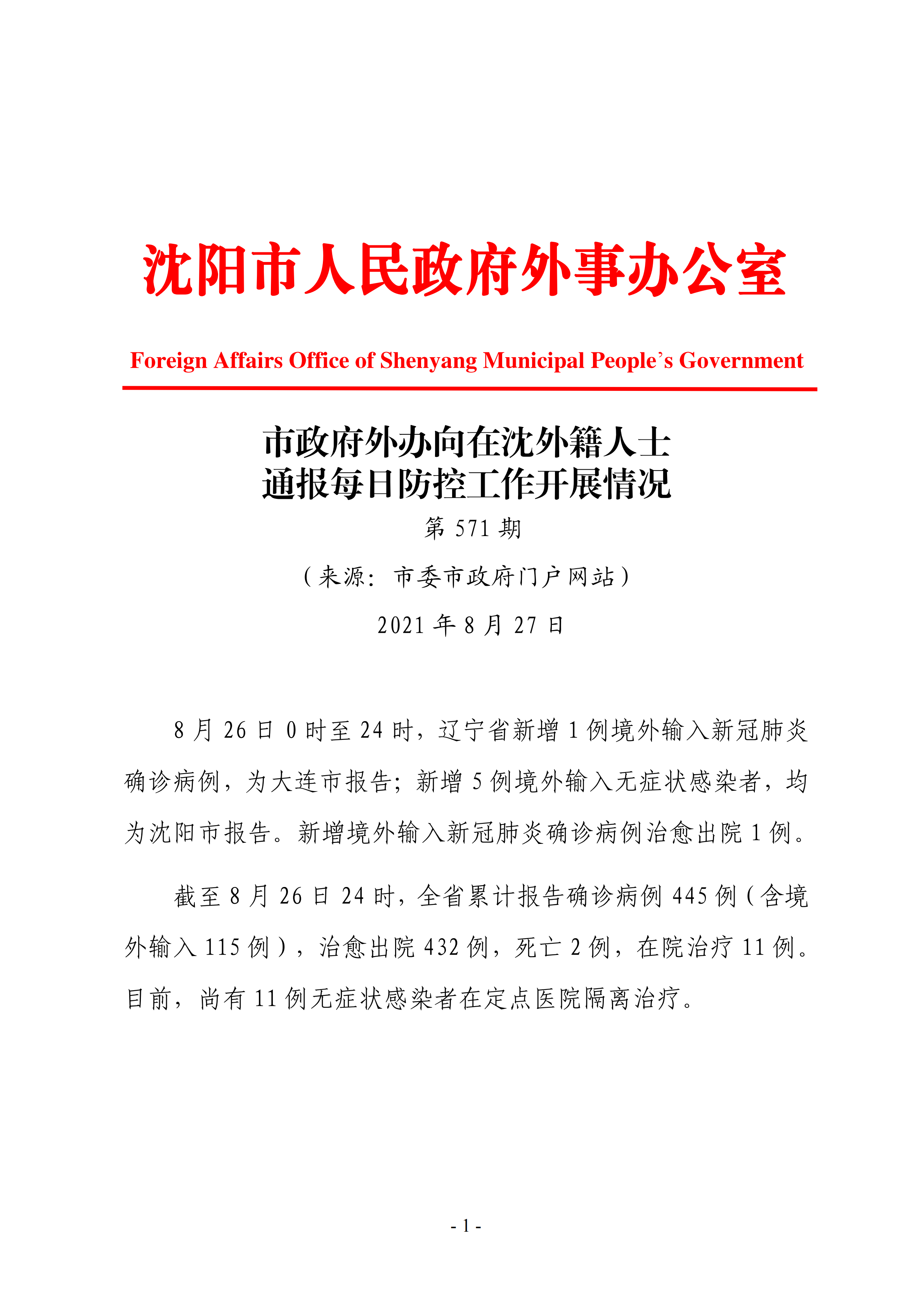 沈阳市人民政府外事办公室

Foreign Affairs Office of Shenyang Municipal People's Government

市政府外办向在沈外籍人士
通报每日防控工作开展情况

第 571 期

（来源：市委市政府门户网站）

2021 年 8 月 27 日

8 月 26 日 0 时至 24 时，辽宁省新增 1 例境外输入新冠肺炎确诊病例，为大连市报告；新增 5 例境外输入无症状感染者，均为沈阳市报告。新增境外输入新冠肺炎确诊病例治愈出院 1 例。

截至 8 月 26 日 24 时，全省累计报告确诊病例 445 例（含境外输入 115 例），治愈出院 432 例，死亡 2 例，在院治疗 11 例。目前，尚有 11 例无症状感染者在定点医院隔离治疗。

- 1 -